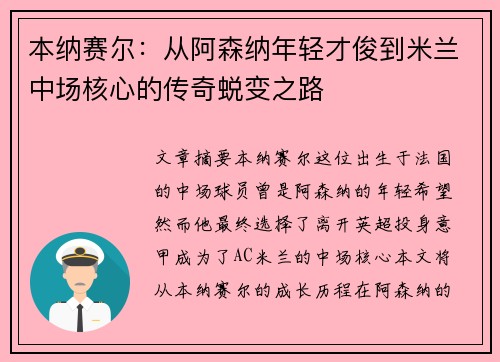 本纳赛尔：从阿森纳年轻才俊到米兰中场核心的传奇蜕变之路

文章摘要本纳赛尔这位出生于法国的中场球员曾是阿森纳的年轻希望然而他最终选择了离开英超投身意甲成为了AC米兰的中场核心本文将从本纳赛尔的成长历程在阿森纳的